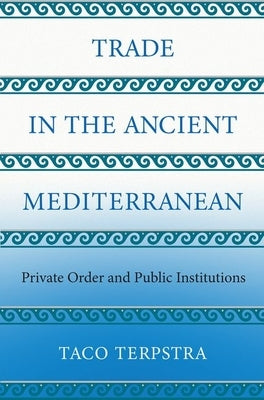 TRADE

IN THE ANCIENT

MEDITERRANEAN

Private Order and Public Institutions

TACO TERPSTRA